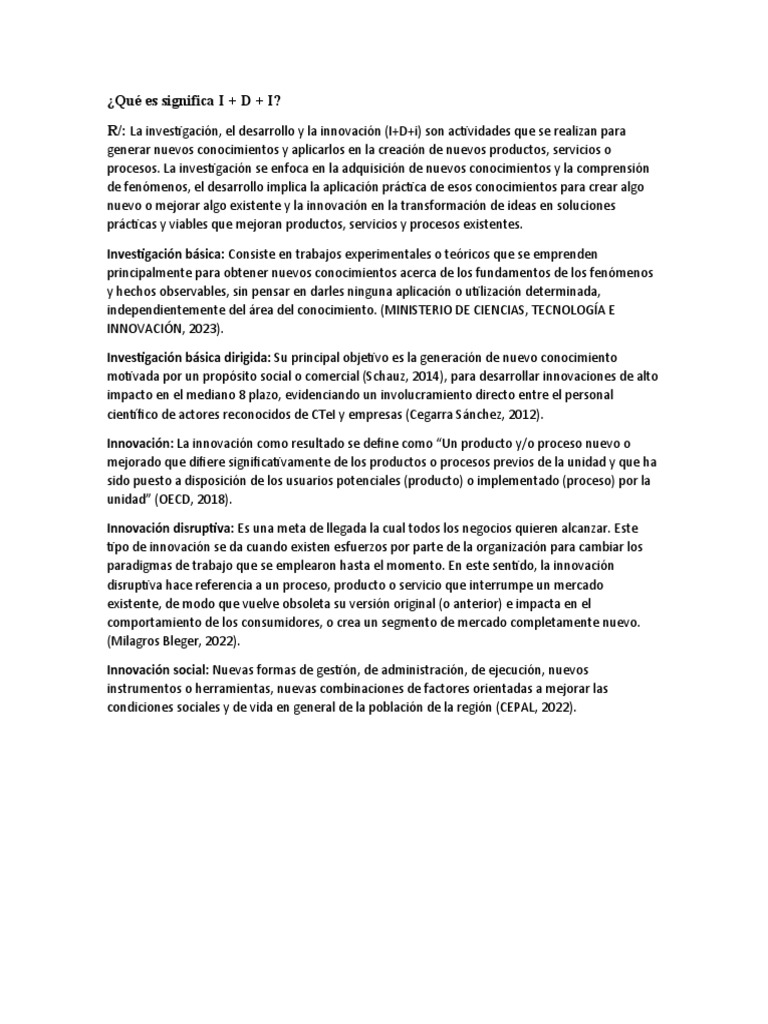 ¿Qué es significa I + D + I?

R/: La investigación, el desarrollo y la innovación (I+D+i) son actividades que se realizan para generar nuevos conocimientos y aplicarlos en la creación de nuevos productos, servicios o procesos. La investigación se enfoca en la adquisición de nuevos conocimientos y la comprensión de fenómenos, el desarrollo implica la aplicación práctica de esos conocimientos para crear algo nuevo o mejorar algo existente y la innovación en la transformación de ideas en soluciones prácticas y viables que mejoran productos, servicios y procesos existentes.

Investigación básica: Consiste en trabajos experimentales o teóricos que se emprenden principalmente para obtener nuevos conocimientos acerca de los fundamentos de los fenómenos y hechos observables, sin pensar en darles ninguna aplicación o utilización determinada, independientemente del área del conocimiento. (MINISTERIO DE CIENCIAS, TECNOLOGÍA E INNOVACIÓN, 2023).

Investigación básica dirigida: Su principal objetivo es la generación de nuevo conocimiento motivada por un propósito social o comercial (Schauz, 2014), para desarrollar innovaciones de alto impacto en el mediano 8 plazo, evidenciando un involucramiento directo entre el personal científico de actores reconocidos de CTeI y empresas (Cegarra Sánchez, 2012).

Innovación: La innovación como resultado se define como "Un producto y/o proceso nuevo o mejorado que difiere significativamente de los productos o procesos previos de la unidad y que ha sido puesto a disposición de los usuarios potenciales (producto) o implementado (proceso) por la unidad" (OECD, 2018).

Innovación disruptiva: Es una meta de llegada la cual todos los negocios quieren alcanzar. Este tipo de innovación se da cuando existen esfuerzos por parte de la organización para cambiar los paradigmas de trabajo que se emplearon hasta el momento. En este sentido, la innovación disruptiva hace referencia a un proceso, producto o servicio que interrumpe un mercado existente, de modo que vuelve obsoleta su versión original (o anterior) e impacta en el comportamiento de los consumidores, o crea un segmento de mercado completamente nuevo. (Milagros Bleger, 2022).

Innovación social: Nuevas formas de gestión, de administración, de ejecución, nuevos instrumentos o herramientas, nuevas combinaciones de factores orientadas a mejorar las condiciones sociales y de vida en general de la población de la región (CEPAL, 2022).